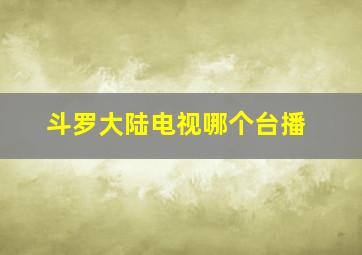 斗罗大陆电视哪个台播